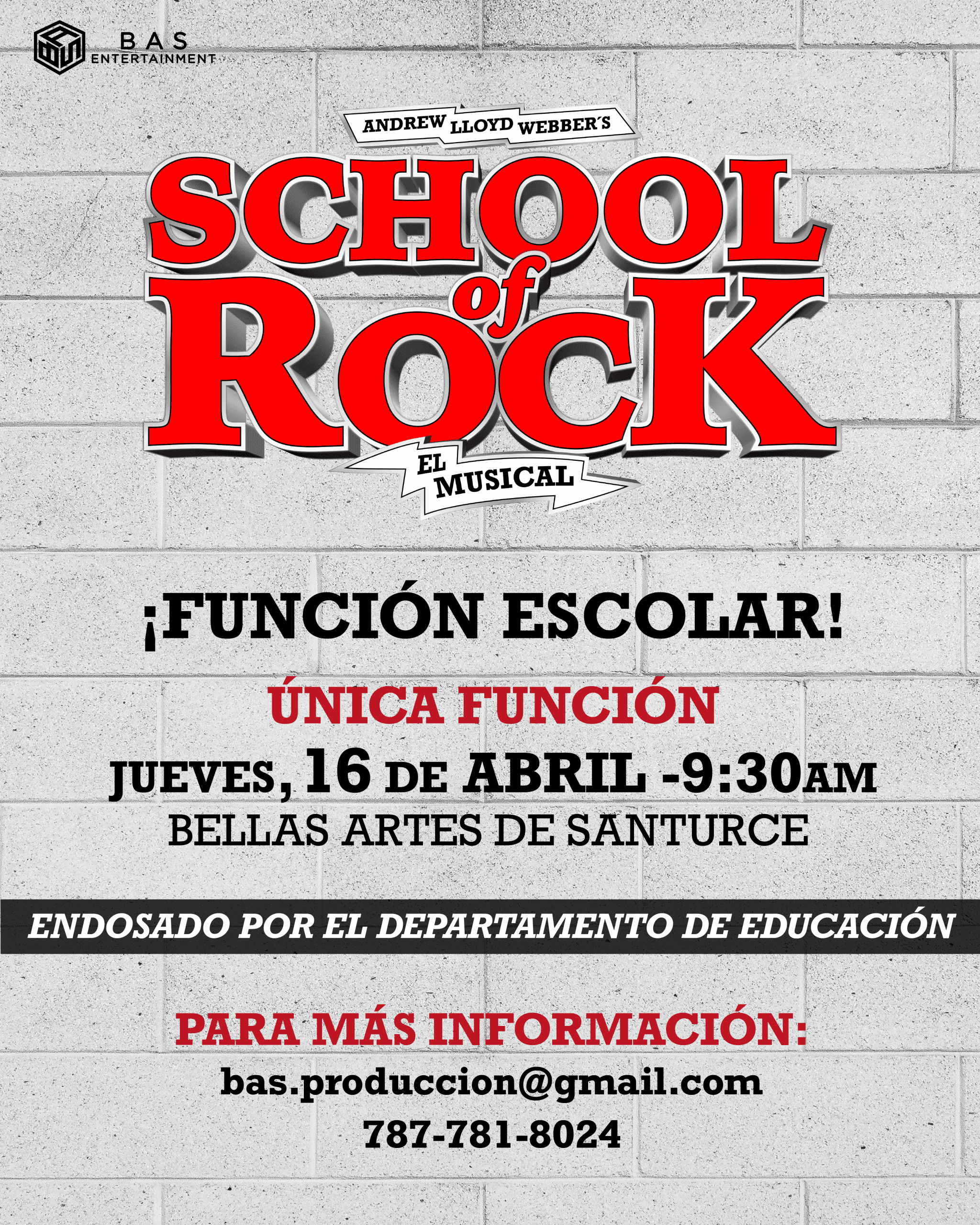 BAS
ENTERTAINMENT

ANDREW LLOYD WEBBER´S
SCHOOL of ROCK
EL MUSICAL

¡FUNCIÓN ESCOLAR!
ÚNICA FUNCIÓN
JUEVES, 16 DE ABRIL -9:30AM
BELLAS ARTES DE SANTURCE

ENDOSADO POR EL DEPARTAMENTO DE EDUCACIÓN

PARA MÁS INFORMACIÓN:
bas.produccion@gmail.com
787-781-8024